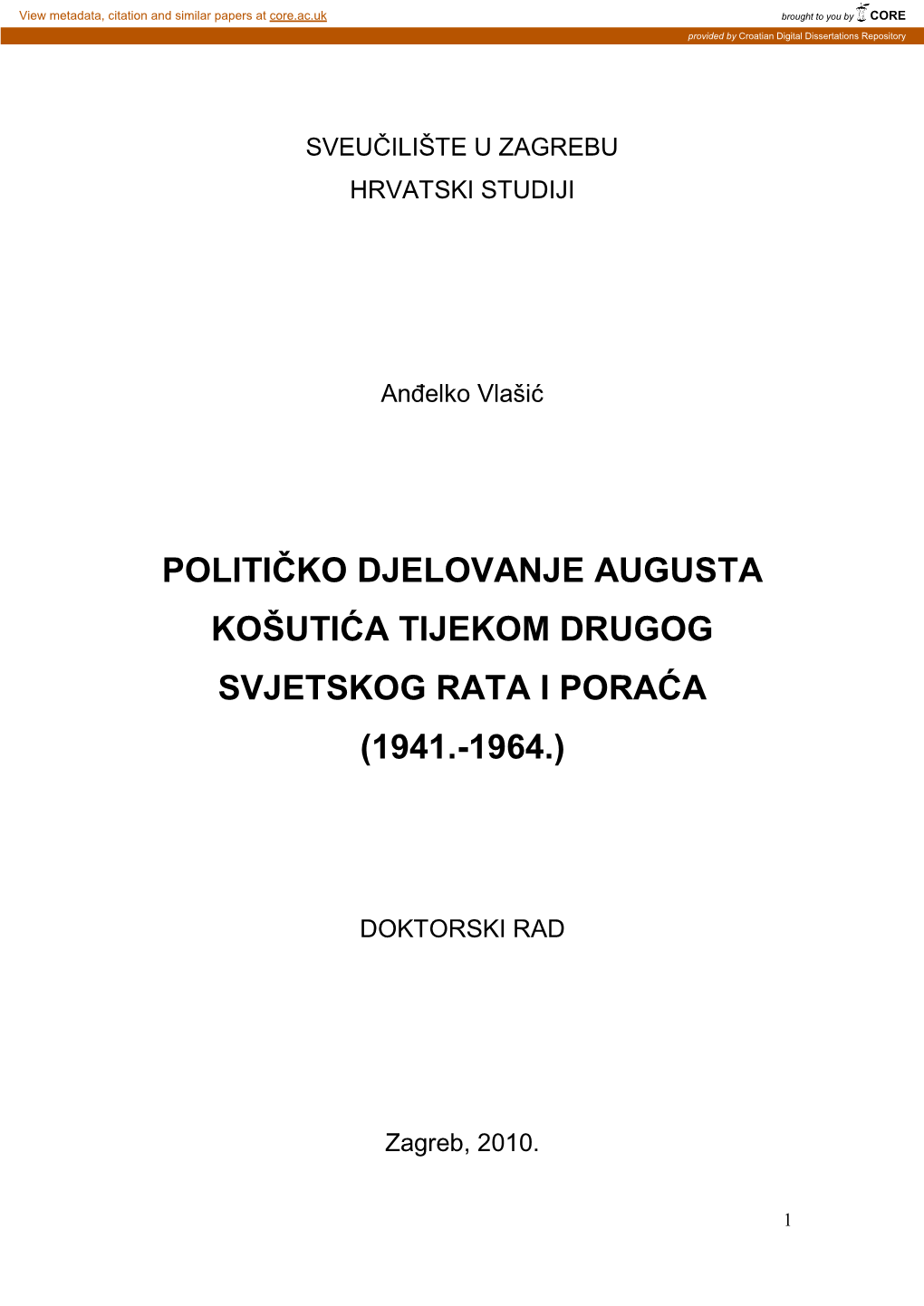 View metadata, citation and similar papers at core.ac.uk

brought to you by CORE

provided by Croatian Digital Dissertations Repository

SVEUČILIŠTE U ZAGREBU
HRVATSKI STUDIJI

Anđelko Vlašić

POLITIČKO DJELOVANJE AUGUSTA KOŠUTIĆA TIJEKOM DRUGOG SVJETSKOG RATA I PORAĆA (1941.-1964.)

DOKTORSKI RAD

Zagreb, 2010.

1